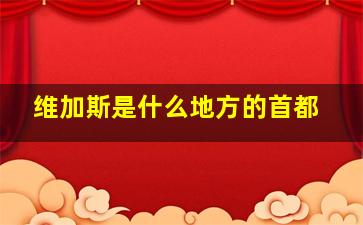 维加斯是什么地方的首都